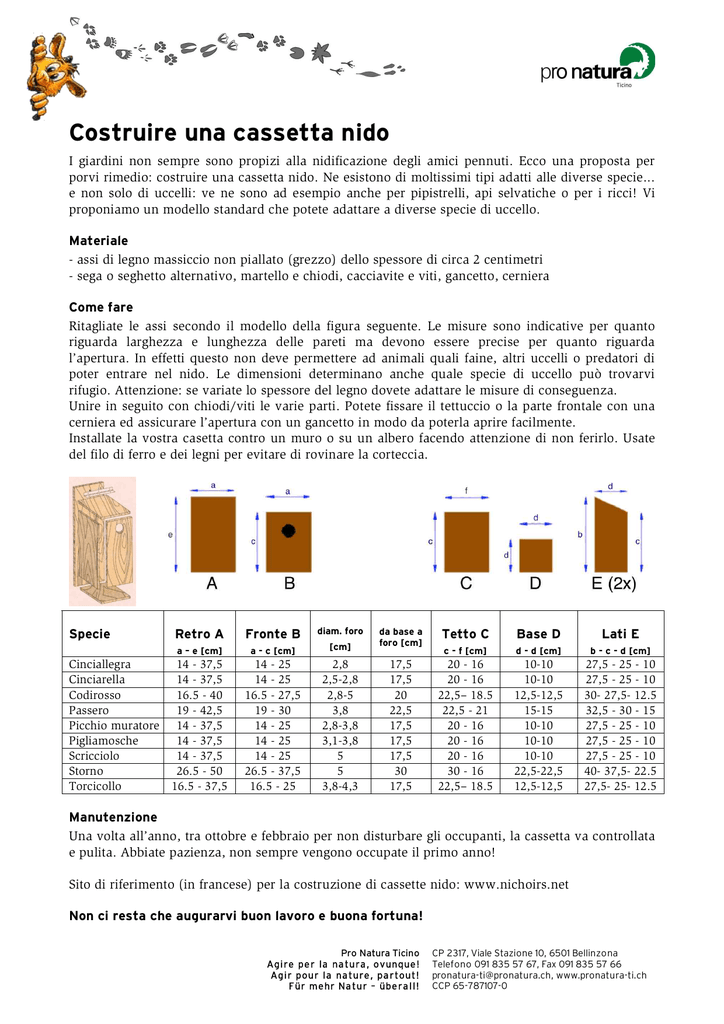 pro natura
Ticino

Costruire una cassetta nido

I giardini non sempre sono propizi alla nidificazione degli amici pennuti. Ecco una proposta per porvi rimedio: costruire una cassetta nido. Ne esistono di moltissimi tipi adatti alle diverse specie... e non solo di uccelli: ve ne sono ad esempio anche per pipistrelli, api selvatiche o per i ricci! Vi proponiamo un modello standard che potete adattare a diverse specie di uccello.

Materiale
- assi di legno massiccio non piallato (grezzo) dello spessore di circa 2 centimetri
- sega o seghetto alternativo, martello e chiodi, cacciavite e viti, gancetto, cerniera

Come fare
Ritagliate le assi secondo il modello della figura seguente. Le misure sono indicative per quanto riguarda larghezza e lunghezza delle pareti ma devono essere precise per quanto riguarda l'apertura. In effetti questo non deve permettere ad animali quali faine, altri uccelli o predatori di poter entrare nel nido. Le dimensioni determinano anche quale specie di uccello può trovarvi rifugio. Attenzione: se variate lo spessore del legno dovete adattare le misure di conseguenza.
Unire in seguito con chiodi/viti le varie parti. Potete fissare il tettuccio o la parte frontale con una cerniera ed assicurare l'apertura con un gancetto in modo da poterla aprire facilmente.
Installate la vostra casetta contro un muro o su un albero facendo attenzione di non ferirlo. Usate del filo di ferro e dei legni per evitare di rovinare la corteccia.

a e A a c B f c C d d D d b c E (2x)

| Specie | Retro A a – e [cm] | Fronte B a – c [cm] | diam. foro [cm] | da base a foro [cm] | Tetto C c – f [cm] | Base D d – d [cm] | Lati E b – c – d [cm] |
|---|---|---|---|---|---|---|---|
| Cinciallegra | 14 - 37,5 | 14 - 25 | 2,8 | 17,5 | 20 - 16 | 10-10 | 27,5 - 25 - 10 |
| Cinciarella | 14 - 37,5 | 14 - 25 | 2,5-2,8 | 17,5 | 20 - 16 | 10-10 | 27,5 - 25 - 10 |
| Codirosso | 16.5 - 40 | 16.5 - 27,5 | 2,8-5 | 20 | 22,5– 18.5 | 12,5-12,5 | 30- 27,5- 12.5 |
| Passero | 19 - 42,5 | 19 - 30 | 3,8 | 22,5 | 22,5 - 21 | 15-15 | 32,5 - 30 - 15 |
| Picchio muratore | 14 - 37,5 | 14 - 25 | 2,8-3,8 | 17,5 | 20 - 16 | 10-10 | 27,5 - 25 - 10 |
| Pigliamosche | 14 - 37,5 | 14 - 25 | 3,1-3,8 | 17,5 | 20 - 16 | 10-10 | 27,5 - 25 - 10 |
| Scricciolo | 14 - 37,5 | 14 - 25 | 5 | 17,5 | 20 - 16 | 10-10 | 27,5 - 25 - 10 |
| Storno | 26.5 - 50 | 26.5 - 37,5 | 5 | 30 | 30 - 16 | 22,5-22,5 | 40- 37,5- 22.5 |
| Torcicollo | 16.5 - 37,5 | 16.5 - 25 | 3,8-4,3 | 17,5 | 22,5– 18.5 | 12,5-12,5 | 27,5- 25- 12.5 |

Manutenzione
Una volta all'anno, tra ottobre e febbraio per non disturbare gli occupanti, la cassetta va controllata e pulita. Abbiate pazienza, non sempre vengono occupate il primo anno!

Sito di riferimento (in francese) per la costruzione di cassette nido: www.nichoirs.net

Non ci resta che augurarvi buon lavoro e buona fortuna!

Pro Natura Ticino
Agire per la natura, ovunque!
Agir pour la nature, partout!
Für mehr Natur – überall!

CP 2317, Viale Stazione 10, 6501 Bellinzona
Telefono 091 835 57 67, Fax 091 835 57 66
pronatura-ti@pronatura.ch, www.pronatura-ti.ch
CCP 65-787107-0